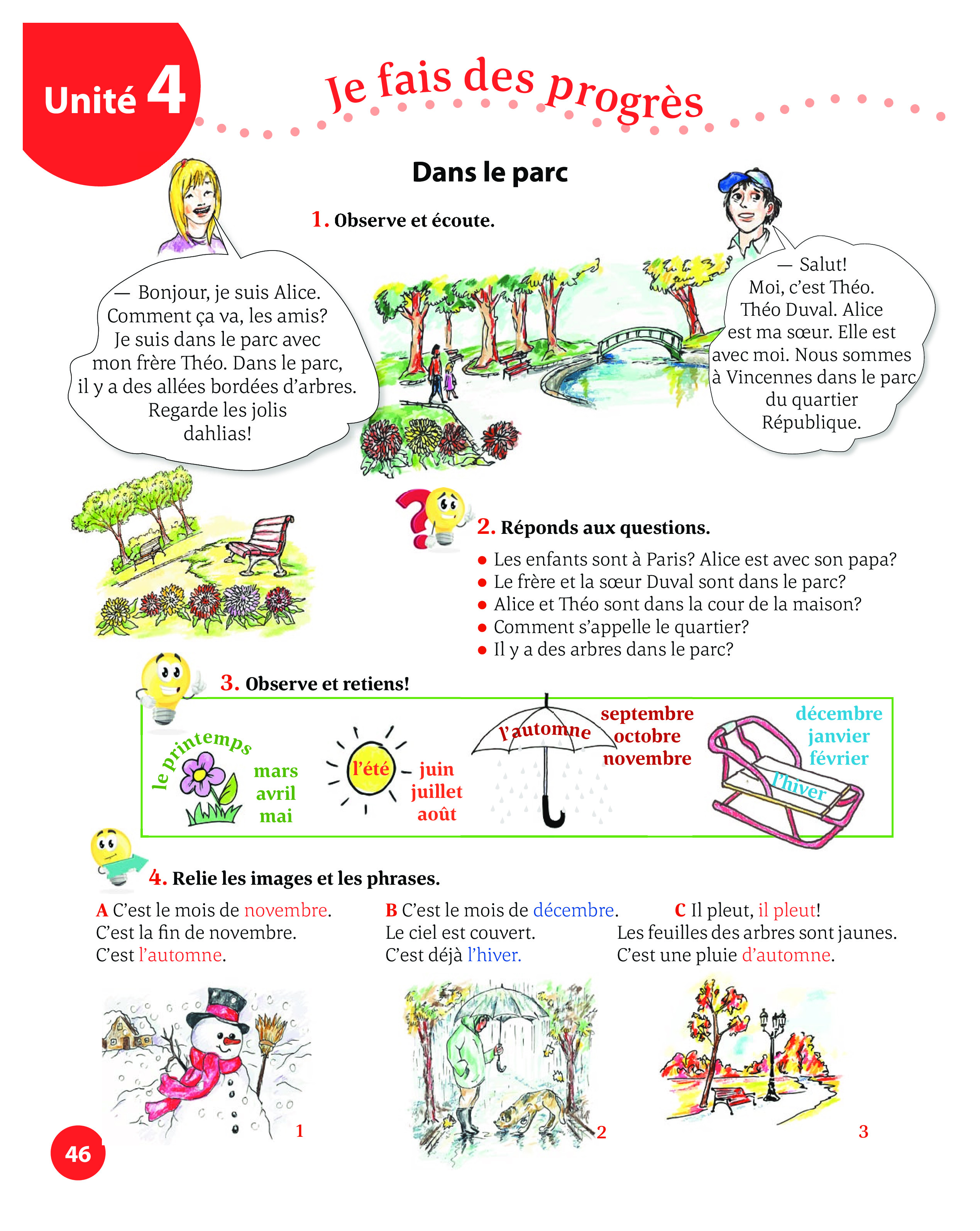 Unité 4

Je fais des progrès

Dans le parc

1. Observe et écoute.

— Bonjour, je suis Alice. Comment ça va, les amis? Je suis dans le parc avec mon frère Théo. Dans le parc, il y a des allées bordées d'arbres. Regarde les jolis dahlias!

— Salut! Moi, c'est Théo. Théo Duval. Alice est ma sœur. Elle est avec moi. Nous sommes à Vincennes dans le parc du quartier République.

2. Réponds aux questions.

● Les enfants sont à Paris? Alice est avec son papa?
● Le frère et la sœur Duval sont dans le parc?
● Alice et Théo sont dans la cour de la maison?
● Comment s'appelle le quartier?
● Il y a des arbres dans le parc?

3. Observe et retiens!

le printemps
mars
avril
mai

l'été
juin
juillet
août

l'automne
septembre
octobre
novembre

décembre
janvier
février
l'hiver

4. Relie les images et les phrases.

A C'est le mois de novembre. C'est la fin de novembre. C'est l'automne.

B C'est le mois de décembre. Le ciel est couvert. C'est déjà l'hiver.

C Il pleut, il pleut! Les feuilles des arbres sont jaunes. C'est une pluie d'automne.

1

2

3

46